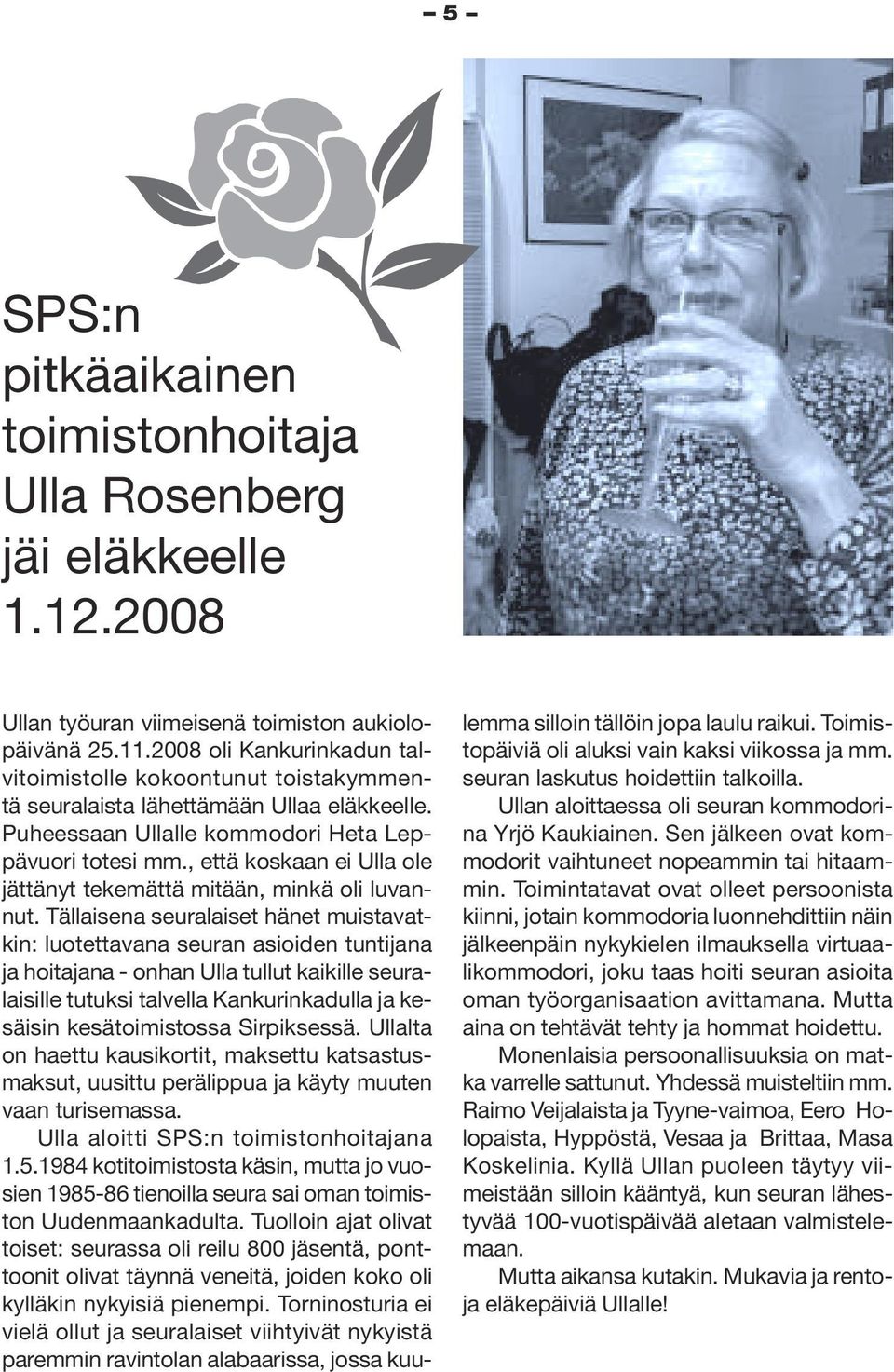 – 5 –

SPS:n pitkäaikainen toimistonhoitaja Ulla Rosenberg jäi eläkkeelle 1.12.2008

Ullan työuran viimeisenä toimiston aukiolopäivänä 25.11.2008 oli Kankurinkadun talvitoimistolle kokoontunut toistakymmentä seuralaista lähettämään Ullaa eläkkeelle. Puheessaan Ullalle kommodori Heta Leppävuori totesi mm., että koskaan ei Ulla ole jättänyt tekemättä mitään, minkä oli luvannut. Tällaisena seuralaiset hänet muistavatkin: luotettavana seuran asioiden tuntijana ja hoitajana - onhan Ulla tullut kaikille seuralaisille tutuksi talvella Kankurinkadulla ja kesäisin kesätoimistossa Sirpiksessä. Ullalta on haettu kausikortit, maksettu katsastusmaksut, uusittu perälippua ja käyty muuten vaan turisemassa.

Ulla aloitti SPS:n toimistonhoitajana 1.5.1984 kotitoimistosta käsin, mutta jo vuosien 1985-86 tienoilla seura sai oman toimiston Uudenmaankadulta. Tuolloin ajat olivat toiset: seurassa oli reilu 800 jäsentä, ponttoonit olivat täynnä veneitä, joiden koko oli kylläkin nykyisiä pienempi. Torninosturia ei vielä ollut ja seuralaiset viihtyivät nykyistä paremmin ravintolan alabaarissa, jossa kuulemma silloin tällöin jopa laulu raikui. Toimistopäiviä oli aluksi vain kaksi viikossa ja mm. seuran laskutus hoidettiin talkoilla.

Ullan aloittaessa oli seuran kommodorina Yrjö Kaukiainen. Sen jälkeen ovat kommodorit vaihtuneet nopeammin tai hitaammin. Toimintatavat ovat olleet persoonista kiinni, jotain kommodoria luonnehdittiin näin jälkeenpäin nykykielen ilmauksella virtuaalikommodori, joku taas hoiti seuran asioita oman työorganisaation avittamana. Mutta aina on tehtävät tehty ja hommat hoidettu.

Monenlaisia persoonallisuuksia on matka varrelle sattunut. Yhdessä muisteltiin mm. Raimo Veijalaista ja Tyyne-vaimoa, Eero Holopaista, Hyppöstä, Vesaa ja Brittaa, Masa Koskelinia. Kyllä Ullan puoleen täytyy viimeistään silloin kääntyä, kun seuran lähestyvää 100-vuotispäivää aletaan valmistelemaan.

Mutta aikansa kutakin. Mukavia ja rentoja eläkepäiviä Ullalle!